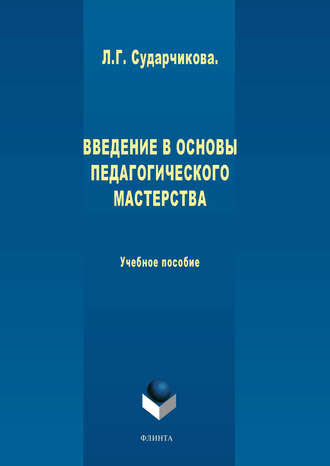 Л.Г. Сударчикова.

ВВЕДЕНИЕ В ОСНОВЫ ПЕДАГОГИЧЕСКОГО МАСТЕРСТВА

Учебное пособие

ФЛИНТА